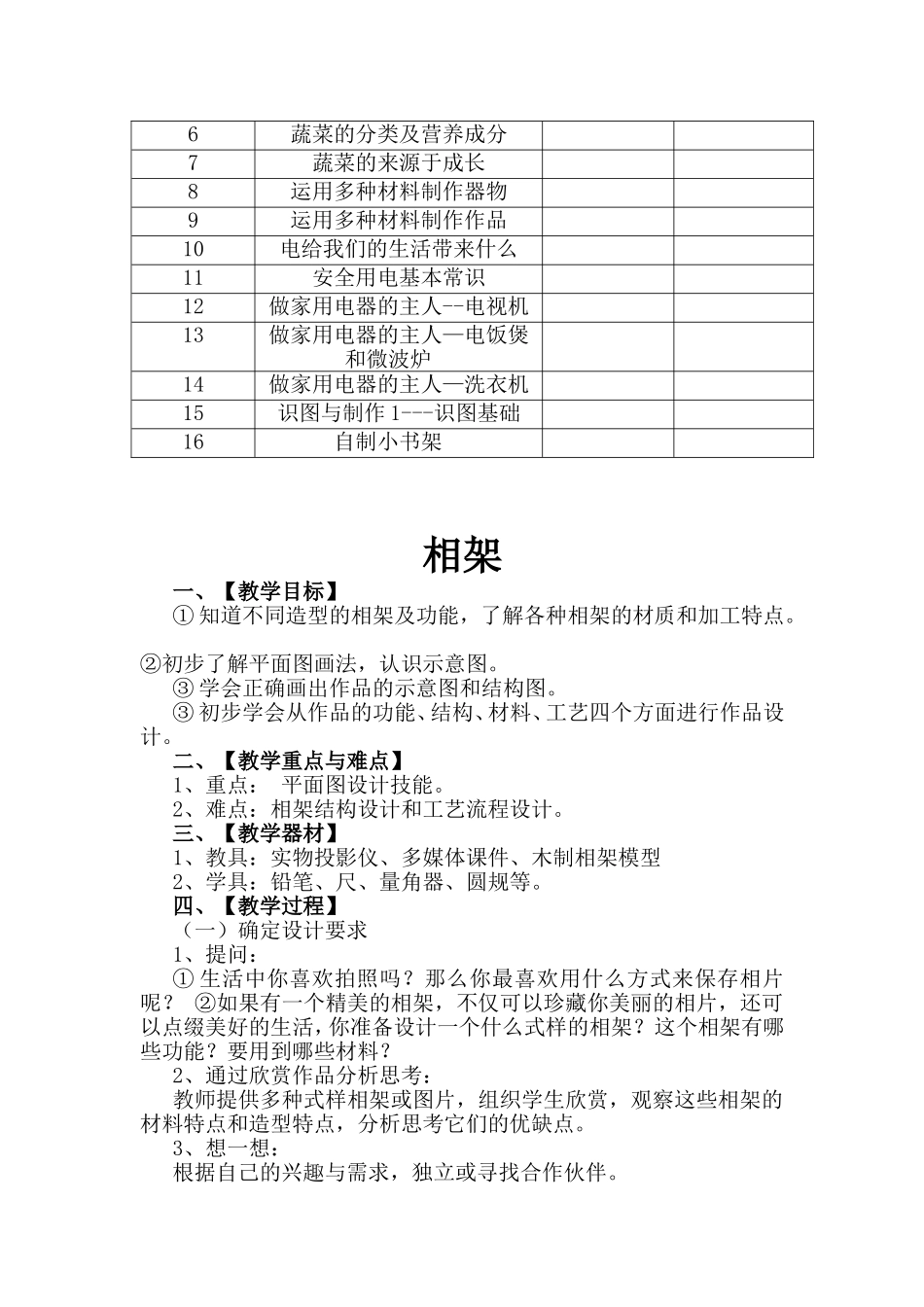 | 6 | 蔬菜的分类及营养成分 | | |
|---|---|---|---|
| 7 | 蔬菜的来源于成长 | | |
| 8 | 运用多种材料制作器物 | | |
| 9 | 运用多种材料制作作品 | | |
| 10 | 电给我们的生活带来什么 | | |
| 11 | 安全用电基本常识 | | |
| 12 | 做家用电器的主人--电视机 | | |
| 13 | 做家用电器的主人—电饭煲和微波炉 | | |
| 14 | 做家用电器的主人—洗衣机 | | |
| 15 | 识图与制作 1---识图基础 | | |
| 16 | 自制小书架 | | |

相架

一、【教学目标】

① 知道不同造型的相架及功能，了解各种相架的材质和加工特点。

②初步了解平面图画法，认识示意图。

③ 学会正确画出作品的示意图和结构图。

③ 初步学会从作品的功能、结构、材料、工艺四个方面进行作品设计。

二、【教学重点与难点】

1、重点： 平面图设计技能。

2、难点：相架结构设计和工艺流程设计。

三、【教学器材】

1、教具：实物投影仪、多媒体课件、木制相架模型

2、学具：铅笔、尺、量角器、圆规等。

四、【教学过程】

（一）确定设计要求

1、提问：

① 生活中你喜欢拍照吗？那么你最喜欢用什么方式来保存相片呢？ ②如果有一个精美的相架，不仅可以珍藏你美丽的相片，还可以点缀美好的生活，你准备设计一个什么式样的相架？这个相架有哪些功能？要用到哪些材料？

2、通过欣赏作品分析思考：

教师提供多种式样相架或图片，组织学生欣赏，观察这些相架的材料特点和造型特点，分析思考它们的优缺点。

3、想一想：

根据自己的兴趣与需求，独立或寻找合作伙伴。